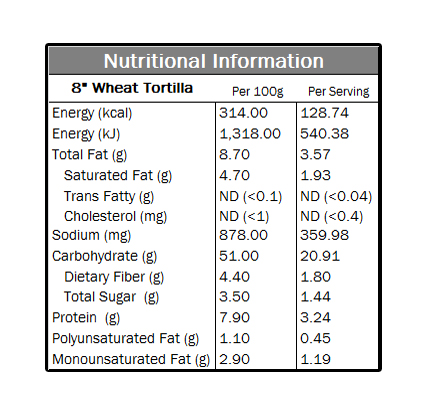 Nutritional Information

| 8" Wheat Tortilla | Per 100g | Per Serving |
|---|---|---|
| Energy (kcal) | 314.00 | 128.74 |
| Energy (kJ) | 1,318.00 | 540.38 |
| Total Fat (g) | 8.70 | 3.57 |
| Saturated Fat (g) | 4.70 | 1.93 |
| Trans Fatty (g) | ND (<0.1) | ND (<0.04) |
| Cholesterol (mg) | ND (<1) | ND (<0.4) |
| Sodium (mg) | 878.00 | 359.98 |
| Carbohydrate (g) | 51.00 | 20.91 |
| Dietary Fiber (g) | 4.40 | 1.80 |
| Total Sugar (g) | 3.50 | 1.44 |
| Protein (g) | 7.90 | 3.24 |
| Polyunsaturated Fat (g) | 1.10 | 0.45 |
| Monounsaturated Fat (g) | 2.90 | 1.19 |